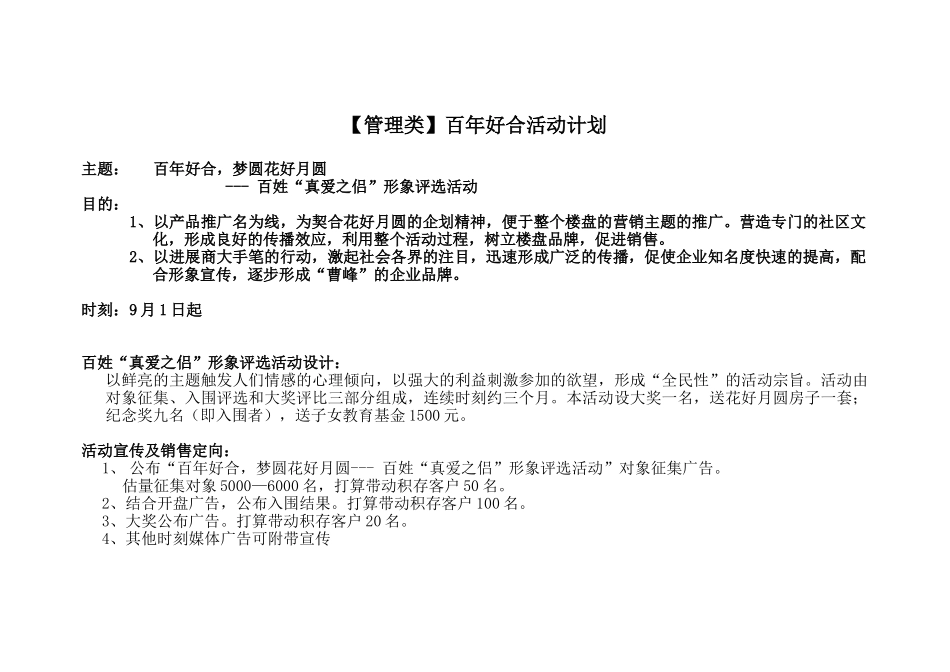 【管理类】百年好合活动计划

主题： 百年好合，梦圆花好月圆
--- 百姓“真爱之侣”形象评选活动

目的：
1、以产品推广名为线，为契合花好月圆的企划精神，便于整个楼盘的营销主题的推广。营造专门的社区文化，形成良好的传播效应，利用整个活动过程，树立楼盘品牌，促进销售。
2、以进展商大手笔的行动，激起社会各界的注目，迅速形成广泛的传播，促使企业知名度快速的提高，配合形象宣传，逐步形成“曹峰”的企业品牌。

时刻：9月1日起

百姓“真爱之侣”形象评选活动设计：
以鲜亮的主题触发人们情感的心理倾向，以强大的利益刺激参加的欲望，形成“全民性”的活动宗旨。活动由对象征集、入围评选和大奖评比三部分组成，连续时刻约三个月。本活动设大奖一名，送花好月圆房子一套；纪念奖九名（即入围者），送子女教育基金1500元。

活动宣传及销售定向：
1、 公布“百年好合，梦圆花好月圆--- 百姓“真爱之侣”形象评选活动”对象征集广告。
估量征集对象5000—6000名，打算带动积存客户50名。
2、结合开盘广告，公布入围结果。打算带动积存客户100名。
3、大奖公布广告。打算带动积存客户20名。
4、其他时刻媒体广告可附带宣传